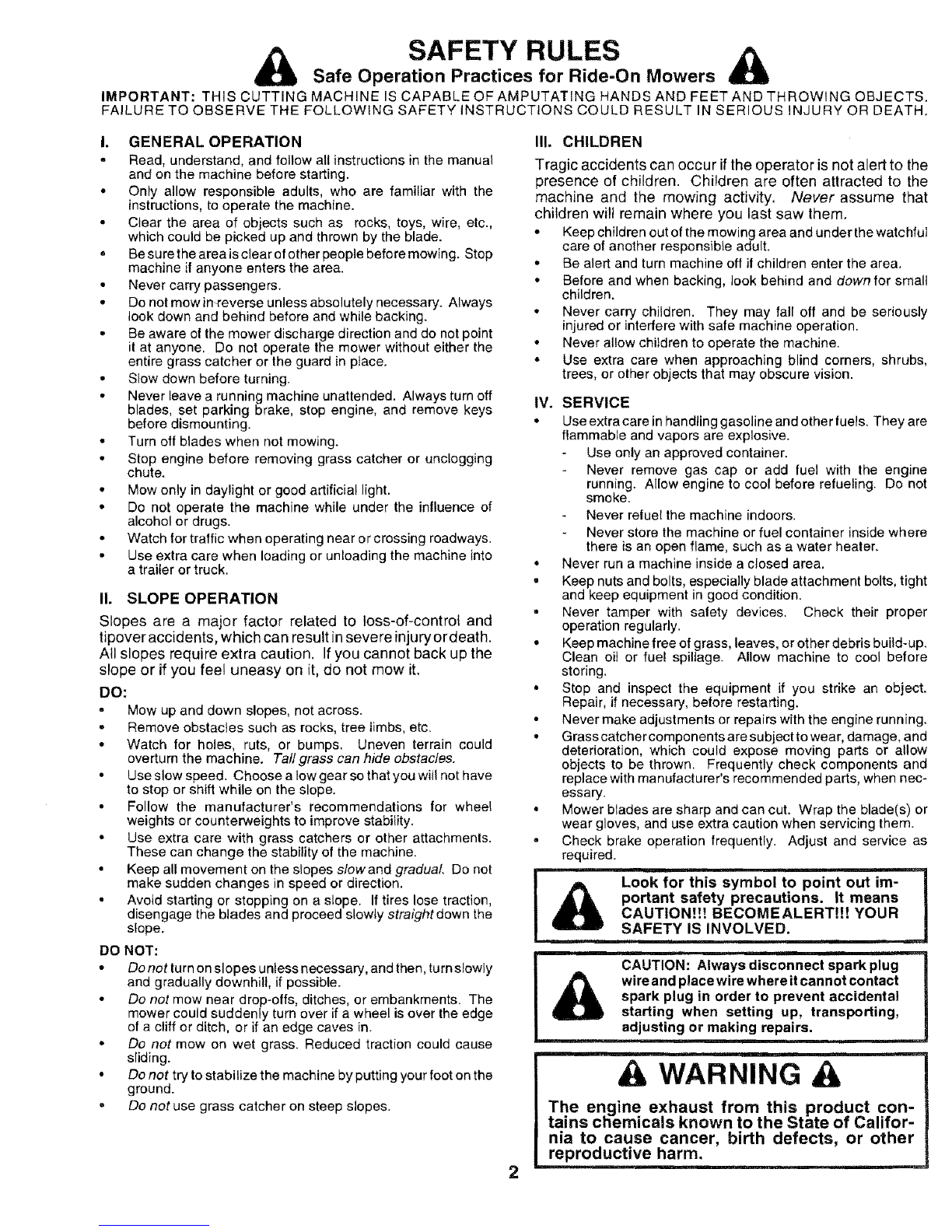 SAFETY RULES

Safe Operation Practices for Ride-On Mowers

IMPORTANT: THIS CUTTING MACHINE IS CAPABLE OF AMPUTATING HANDS AND FEET AND THROWING OBJECTS. FAILURE TO OBSERVE THE FOLLOWING SAFETY INSTRUCTIONS COULD RESULT IN SERIOUS INJURY OR DEATH.

I. GENERAL OPERATION

• Read, understand, and follow all instructions in the manual and on the machine before starting.
• Only allow responsible adults, who are familiar with the instructions, to operate the machine.
• Clear the area of objects such as rocks, toys, wire, etc., which could be picked up and thrown by the blade.
• Be sure the area is clear of other people before mowing. Stop machine if anyone enters the area.
• Never carry passengers.
• Do not mow in reverse unless absolutely necessary. Always look down and behind before and while backing.
• Be aware of the mower discharge direction and do not point it at anyone. Do not operate the mower without either the entire grass catcher or the guard in place.
• Slow down before turning.
• Never leave a running machine unattended. Always turn off blades, set parking brake, stop engine, and remove keys before dismounting.
• Turn off blades when not mowing.
• Stop engine before removing grass catcher or unclogging chute.
• Mow only in daylight or good artificial light.
• Do not operate the machine while under the influence of alcohol or drugs.
• Watch for traffic when operating near or crossing roadways.
• Use extra care when loading or unloading the machine into a trailer or truck.

II. SLOPE OPERATION

Slopes are a major factor related to loss-of-control and tipover accidents, which can result in severe injury or death. All slopes require extra caution. If you cannot back up the slope or if you feel uneasy on it, do not mow it.

DO:
• Mow up and down slopes, not across.
• Remove obstacles such as rocks, tree limbs, etc.
• Watch for holes, ruts, or bumps. Uneven terrain could overturn the machine. Tall grass can hide obstacles.
• Use slow speed. Choose a low gear so that you will not have to stop or shift while on the slope.
• Follow the manufacturer's recommendations for wheel weights or counterweights to improve stability.
• Use extra care with grass catchers or other attachments. These can change the stability of the machine.
• Keep all movement on the slopes slow and gradual. Do not make sudden changes in speed or direction.
• Avoid starting or stopping on a slope. If tires lose traction, disengage the blades and proceed slowly straight down the slope.

DO NOT:
• Do not turn on slopes unless necessary, and then, turn slowly and gradually downhill, if possible.
• Do not mow near drop-offs, ditches, or embankments. The mower could suddenly turn over if a wheel is over the edge of a cliff or ditch, or if an edge caves in.
• Do not mow on wet grass. Reduced traction could cause sliding.
• Do not try to stabilize the machine by putting your foot on the ground.
• Do not use grass catcher on steep slopes.

III. CHILDREN

Tragic accidents can occur if the operator is not alert to the presence of children. Children are often attracted to the machine and the mowing activity. Never assume that children will remain where you last saw them.
• Keep children out of the mowing area and under the watchful care of another responsible adult.
• Be alert and turn machine off if children enter the area.
• Before and when backing, look behind and down for small children.
• Never carry children. They may fall off and be seriously injured or interfere with safe machine operation.
• Never allow children to operate the machine.
• Use extra care when approaching blind corners, shrubs, trees, or other objects that may obscure vision.

IV. SERVICE

• Use extra care in handling gasoline and other fuels. They are flammable and vapors are explosive.
- Use only an approved container.
- Never remove gas cap or add fuel with the engine running. Allow engine to cool before refueling. Do not smoke.
- Never refuel the machine indoors.
- Never store the machine or fuel container inside where there is an open flame, such as a water heater.
• Never run a machine inside a closed area.
• Keep nuts and bolts, especially blade attachment bolts, tight and keep equipment in good condition.
• Never tamper with safety devices. Check their proper operation regularly.
• Keep machine free of grass, leaves, or other debris build-up. Clean oil or fuel spillage. Allow machine to cool before storing.
• Stop and inspect the equipment if you strike an object. Repair, if necessary, before restarting.
• Never make adjustments or repairs with the engine running.
• Grass catcher components are subject to wear, damage, and deterioration, which could expose moving parts or allow objects to be thrown. Frequently check components and replace with manufacturer's recommended parts, when necessary.
• Mower blades are sharp and can cut. Wrap the blade(s) or wear gloves, and use extra caution when servicing them.
• Check brake operation frequently. Adjust and service as required.

Look for this symbol to point out important safety precautions. It means CAUTION!!! BECOME ALERT!!! YOUR SAFETY IS INVOLVED.

CAUTION: Always disconnect spark plug wire and place wire where it cannot contact spark plug in order to prevent accidental starting when setting up, transporting, adjusting or making repairs.

WARNING

The engine exhaust from this product contains chemicals known to the State of California to cause cancer, birth defects, or other reproductive harm.

2